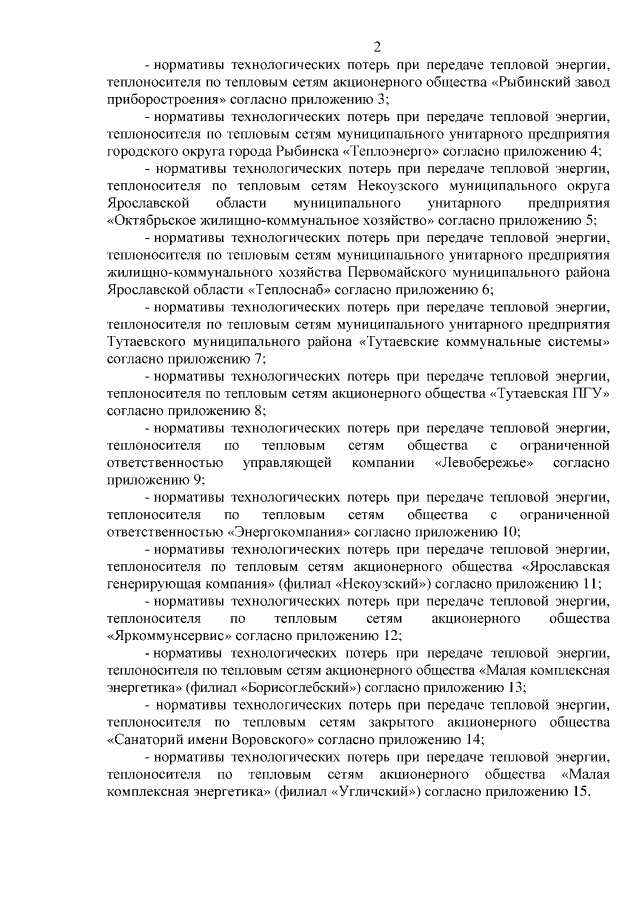 2

- нормативы технологических потерь при передаче тепловой энергии, теплоносителя по тепловым сетям акционерного общества «Рыбинский завод приборостроения» согласно приложению 3;

- нормативы технологических потерь при передаче тепловой энергии, теплоносителя по тепловым сетям муниципального унитарного предприятия городского округа города Рыбинска «Теплоэнерго» согласно приложению 4;

- нормативы технологических потерь при передаче тепловой энергии, теплоносителя по тепловым сетям Некоузского муниципального округа Ярославской области муниципального унитарного предприятия «Октябрьское жилищно-коммунальное хозяйство» согласно приложению 5;

- нормативы технологических потерь при передаче тепловой энергии, теплоносителя по тепловым сетям муниципального унитарного предприятия жилищно-коммунального хозяйства Первомайского муниципального района Ярославской области «Теплоснаб» согласно приложению 6;

- нормативы технологических потерь при передаче тепловой энергии, теплоносителя по тепловым сетям муниципального унитарного предприятия Тутаевского муниципального района «Тутаевские коммунальные системы» согласно приложению 7;

- нормативы технологических потерь при передаче тепловой энергии, теплоносителя по тепловым сетям акционерного общества «Тутаевская ПГУ» согласно приложению 8;

- нормативы технологических потерь при передаче тепловой энергии, теплоносителя по тепловым сетям общества с ограниченной ответственностью управляющей компании «Левобережье» согласно приложению 9;

- нормативы технологических потерь при передаче тепловой энергии, теплоносителя по тепловым сетям общества с ограниченной ответственностью «Энергокомпания» согласно приложению 10;

- нормативы технологических потерь при передаче тепловой энергии, теплоносителя по тепловым сетям акционерного общества «Ярославская генерирующая компания» (филиал «Некоузский») согласно приложению 11;

- нормативы технологических потерь при передаче тепловой энергии, теплоносителя по тепловым сетям акционерного общества «Яркоммунсервис» согласно приложению 12;

- нормативы технологических потерь при передаче тепловой энергии, теплоносителя по тепловым сетям акционерного общества «Малая комплексная энергетика» (филиал «Борисоглебский») согласно приложению 13;

- нормативы технологических потерь при передаче тепловой энергии, теплоносителя по тепловым сетям закрытого акционерного общества «Санаторий имени Воровского» согласно приложению 14;

- нормативы технологических потерь при передаче тепловой энергии, теплоносителя по тепловым сетям акционерного общества «Малая комплексная энергетика» (филиал «Угличский») согласно приложению 15.